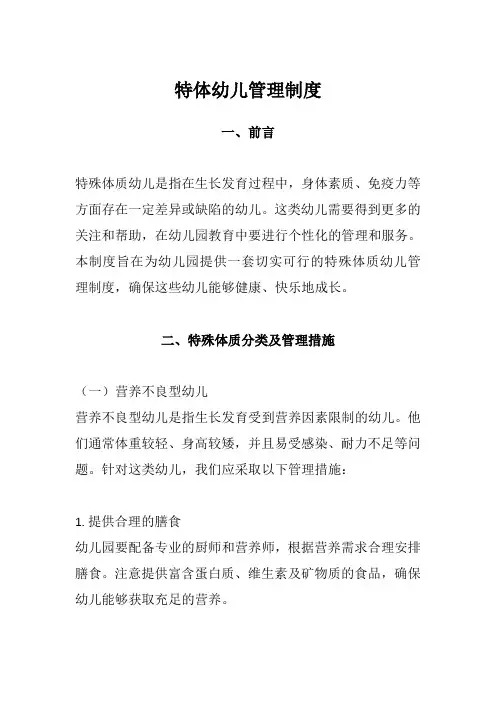 特体幼儿管理制度

一、前言

特殊体质幼儿是指在生长发育过程中，身体素质、免疫力等方面存在一定差异或缺陷的幼儿。这类幼儿需要得到更多的关注和帮助，在幼儿园教育中要进行个性化的管理和服务。本制度旨在为幼儿园提供一套切实可行的特殊体质幼儿管理制度，确保这些幼儿能够健康、快乐地成长。

二、特殊体质分类及管理措施

（一）营养不良型幼儿
营养不良型幼儿是指生长发育受到营养因素限制的幼儿。他们通常体重较轻、身高较矮，并且易受感染、耐力不足等问题。针对这类幼儿，我们应采取以下管理措施：

1. 提供合理的膳食
幼儿园要配备专业的厨师和营养师，根据营养需求合理安排膳食。注意提供富含蛋白质、维生素及矿物质的食品，确保幼儿能够获取充足的营养。